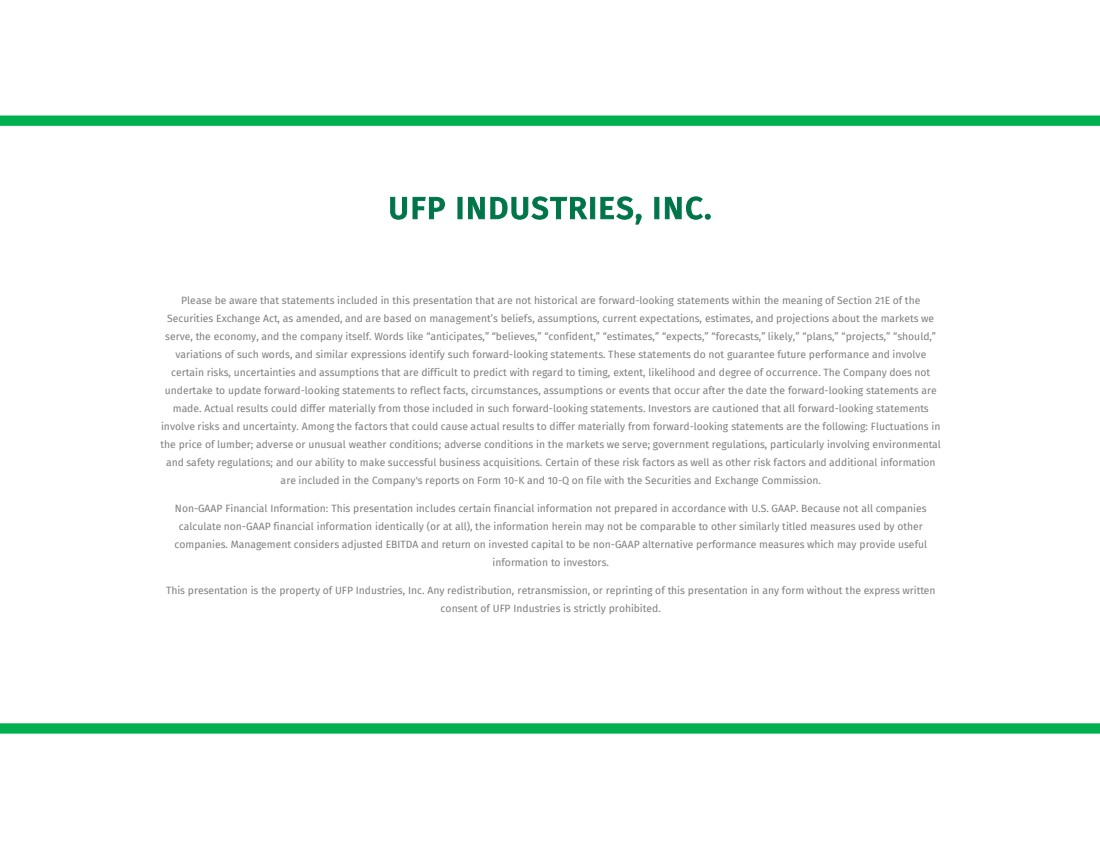 UFP INDUSTRIES, INC.

Please be aware that statements included in this presentation that are not historical are forward-looking statements within the meaning of Section 21E of the Securities Exchange Act, as amended, and are based on management's beliefs, assumptions, current expectations, estimates, and projections about the markets we serve, the economy, and the company itself. Words like "anticipates," "believes," "confident," "estimates," "expects," "forecasts," likely," "plans," "projects," "should," variations of such words, and similar expressions identify such forward-looking statements. These statements do not guarantee future performance and involve certain risks, uncertainties and assumptions that are difficult to predict with regard to timing, extent, likelihood and degree of occurrence. The Company does not undertake to update forward-looking statements to reflect facts, circumstances, assumptions or events that occur after the date the forward-looking statements are made. Actual results could differ materially from those included in such forward-looking statements. Investors are cautioned that all forward-looking statements involve risks and uncertainty. Among the factors that could cause actual results to differ materially from forward-looking statements are the following: Fluctuations in the price of lumber; adverse or unusual weather conditions; adverse conditions in the markets we serve; government regulations, particularly involving environmental and safety regulations; and our ability to make successful business acquisitions. Certain of these risk factors as well as other risk factors and additional information are included in the Company's reports on Form 10-K and 10-Q on file with the Securities and Exchange Commission.

Non-GAAP Financial Information: This presentation includes certain financial information not prepared in accordance with U.S. GAAP. Because not all companies calculate non-GAAP financial information identically (or at all), the information herein may not be comparable to other similarly titled measures used by other companies. Management considers adjusted EBITDA and return on invested capital to be non-GAAP alternative performance measures which may provide useful information to investors.

This presentation is the property of UFP Industries, Inc. Any redistribution, retransmission, or reprinting of this presentation in any form without the express written consent of UFP Industries is strictly prohibited.